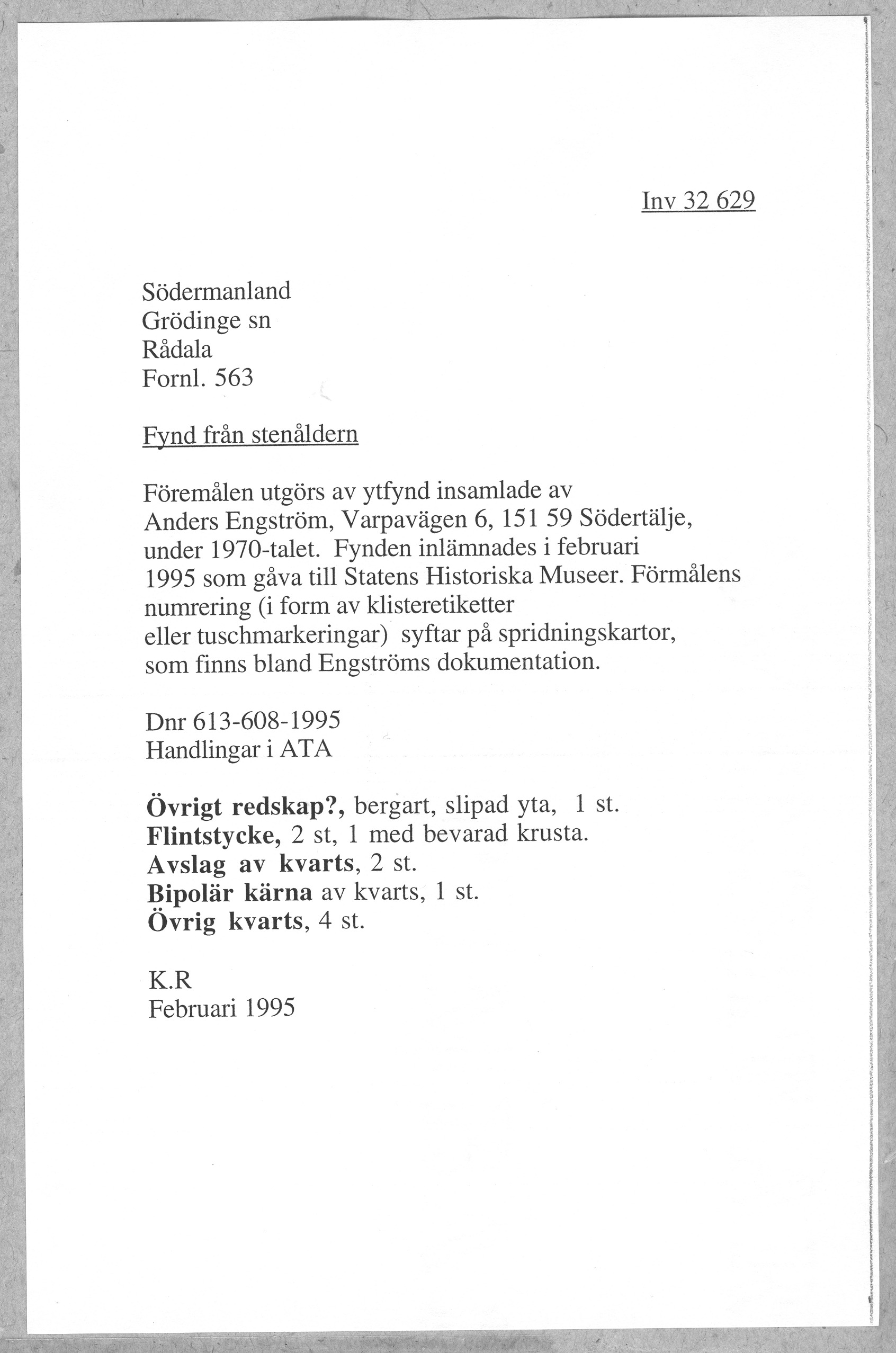 Inv 32 629

Södermanland
Grödinge sn
Rådala
Fornl. 563

Fynd från stenåldern

Föremålen utgörs av ytfynd insamlade av Anders Engström, Varpavägen 6, 151 59 Södertälje, under 1970-talet. Fynden inlämnades i februari 1995 som gåva till Statens Historiska Museer. Förmålens numrering (i form av klisteretiketter eller tuschmarkeringar) syftar på spridningskartor, som finns bland Engströms dokumentation.

Dnr 613-608-1995
Handlingar i ATA

Övrigt redskap?, bergart, slipad yta, 1 st.
Flintstycke, 2 st, 1 med bevarad krusta.
Avslag av kvarts, 2 st.
Bipolär kärna av kvarts, 1 st.
Övrig kvarts, 4 st.

K.R
Februari 1995